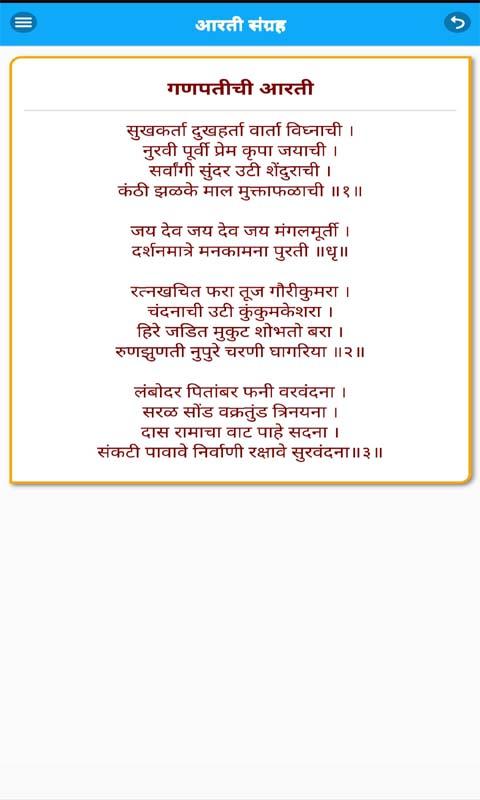 आरती संग्रह

गणपतीची आरती

सुखकर्ता दुखहर्ता वार्ता विघ्नाची ।
नुरवी पूर्वी प्रेम कृपा जयाची ।
सर्वांगी सुंदर उटी शेंदुराची ।
कंठी झळके माल मुक्ताफळाची ॥१॥

जय देव जय देव जय मंगलमूर्ती ।
दर्शनमात्रे मनकामना पुरती ॥धृ॥

रत्नखचित फरा तूज गौरीकुमरा ।
चंदनाची उटी कुंकुमकेशरा ।
हिरे जडित मुकुट शोभतो बरा ।
रुणझुणती नुपुरे चरणी घागरिया ॥२॥

लंबोदर पितांबर फनी वरवंदना ।
सरळ सोंड वक्रतुंड त्रिनयना ।
दास रामाचा वाट पाहे सदना ।
संकटी पावावे निर्वाणी रक्षावे सुरवंदना॥३॥